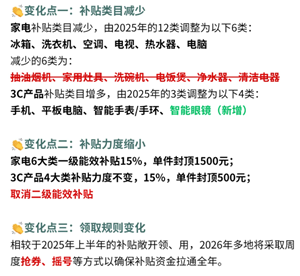 变化点一：补贴类目减少
家电补贴类目减少，由2025年的12类调整为以下6类：
冰箱、洗衣机、空调、电视、热水器、电脑
减少的6类为：
抽油烟机、家用灶具、洗碗机、电饭煲、净水器、清洁电器
3C产品补贴类目增多，由2025年的3类调整为以下4类：
手机、平板电脑、智能手表/手环、智能眼镜（新增）

变化点二：补贴力度缩小
家电6大类一级能效补贴15%，单件封顶1500元；
3C产品4大类补贴力度不变，15%，单件封顶500元；
取消二级能效补贴

变化点三：领取规则变化
相较于2025年上半年的补贴敞开领、用，2026年多地将采取周度抢券、摇号等方式以确保补贴资金拉通全年。